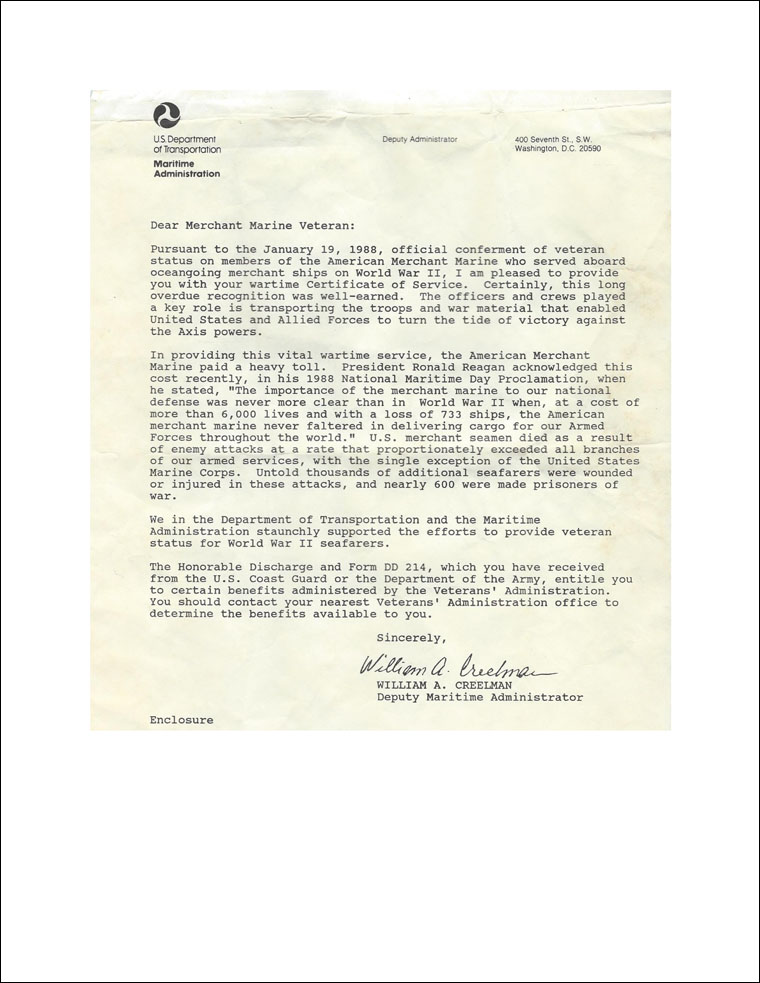 U.S. Department of Transportation
Maritime Administration

Deputy Administrator

400 Seventh St., S.W.
Washington, D.C. 20590

Dear Merchant Marine Veteran:

Pursuant to the January 19, 1988, official conferment of veteran status on members of the American Merchant Marine who served aboard oceangoing merchant ships on World War II, I am pleased to provide you with your wartime Certificate of Service. Certainly, this long overdue recognition was well-earned. The officers and crews played a key role is transporting the troops and war material that enabled United States and Allied Forces to turn the tide of victory against the Axis powers.

In providing this vital wartime service, the American Merchant Marine paid a heavy toll. President Ronald Reagan acknowledged this cost recently, in his 1988 National Maritime Day Proclamation, when he stated, "The importance of the merchant marine to our national defense was never more clear than in World War II when, at a cost of more than 6,000 lives and with a loss of 733 ships, the American merchant marine never faltered in delivering cargo for our Armed Forces throughout the world." U.S. merchant seamen died as a result of enemy attacks at a rate that proportionately exceeded all branches of our armed services, with the single exception of the United States Marine Corps. Untold thousands of additional seafarers were wounded or injured in these attacks, and nearly 600 were made prisoners of war.

We in the Department of Transportation and the Maritime Administration staunchly supported the efforts to provide veteran status for World War II seafarers.

The Honorable Discharge and Form DD 214, which you have received from the U.S. Coast Guard or the Department of the Army, entitle you to certain benefits administered by the Veterans' Administration. You should contact your nearest Veterans' Administration office to determine the benefits available to you.

Sincerely,

William A. Creelman
WILLIAM A. CREELMAN
Deputy Maritime Administrator

Enclosure